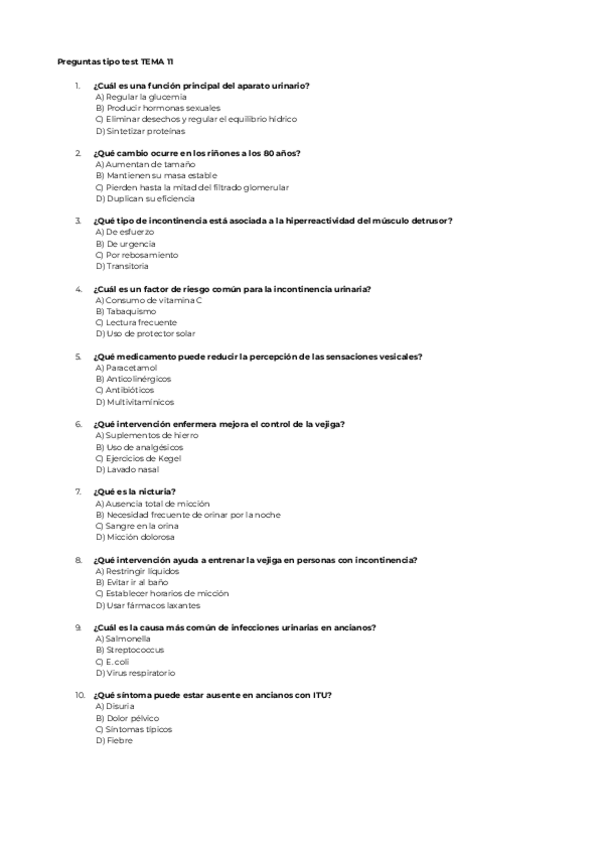 Preguntas tipo test TEMA 11

1. ¿Cuál es una función principal del aparato urinario?
A) Regular la glucemia
B) Producir hormonas sexuales
C) Eliminar desechos y regular el equilibrio hídrico
D) Sintetizar proteínas

2. ¿Qué cambio ocurre en los riñones a los 80 años?
A) Aumentan de tamaño
B) Mantienen su masa estable
C) Pierden hasta la mitad del filtrado glomerular
D) Duplican su eficiencia

3. ¿Qué tipo de incontinencia está asociada a la hiperreactividad del músculo detrusor?
A) De esfuerzo
B) De urgencia
C) Por rebosamiento
D) Transitoria

4. ¿Cuál es un factor de riesgo común para la incontinencia urinaria?
A) Consumo de vitamina C
B) Tabaquismo
C) Lectura frecuente
D) Uso de protector solar

5. ¿Qué medicamento puede reducir la percepción de las sensaciones vesicales?
A) Paracetamol
B) Anticolinérgicos
C) Antibióticos
D) Multivitamínicos

6. ¿Qué intervención enfermera mejora el control de la vejiga?
A) Suplementos de hierro
B) Uso de analgésicos
C) Ejercicios de Kegel
D) Lavado nasal

7. ¿Qué es la nicturia?
A) Ausencia total de micción
B) Necesidad frecuente de orinar por la noche
C) Sangre en la orina
D) Micción dolorosa

8. ¿Qué intervención ayuda a entrenar la vejiga en personas con incontinencia?
A) Restringir líquidos
B) Evitar ir al baño
C) Establecer horarios de micción
D) Usar fármacos laxantes

9. ¿Cuál es la causa más común de infecciones urinarias en ancianos?
A) Salmonella
B) Streptococcus
C) E. coli
D) Virus respiratorio

10. ¿Qué síntoma puede estar ausente en ancianos con ITU?
A) Disuria
B) Dolor pélvico
C) Síntomas típicos
D) Fiebre